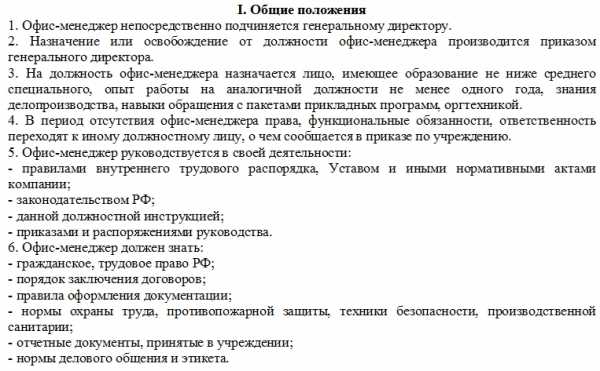 I. Общие положения

1. Офис-менеджер непосредственно подчиняется генеральному директору.
2. Назначение или освобождение от должности офис-менеджера производится приказом генерального директора.
3. На должность офис-менеджера назначается лицо, имеющее образование не ниже среднего специального, опыт работы на аналогичной должности не менее одного года, знания делопроизводства, навыки обращения с пакетами прикладных программ, оргтехникой.
4. В период отсутствия офис-менеджера права, функциональные обязанности, ответственность переходят к иному должностному лицу, о чем сообщается в приказе по учреждению.
5. Офис-менеджер руководствуется в своей деятельности:
- правилами внутреннего трудового распорядка, Уставом и иными нормативными актами компании;
- законодательством РФ;
- данной должностной инструкцией;
- приказами и распоряжениями руководства.
6. Офис-менеджер должен знать:
- гражданское, трудовое право РФ;
- порядок заключения договоров;
- правила оформления документации;
- нормы охраны труда, противопожарной защиты, техники безопасности, производственной санитарии;
- отчетные документы, принятые в учреждении;
- нормы делового общения и этикета.